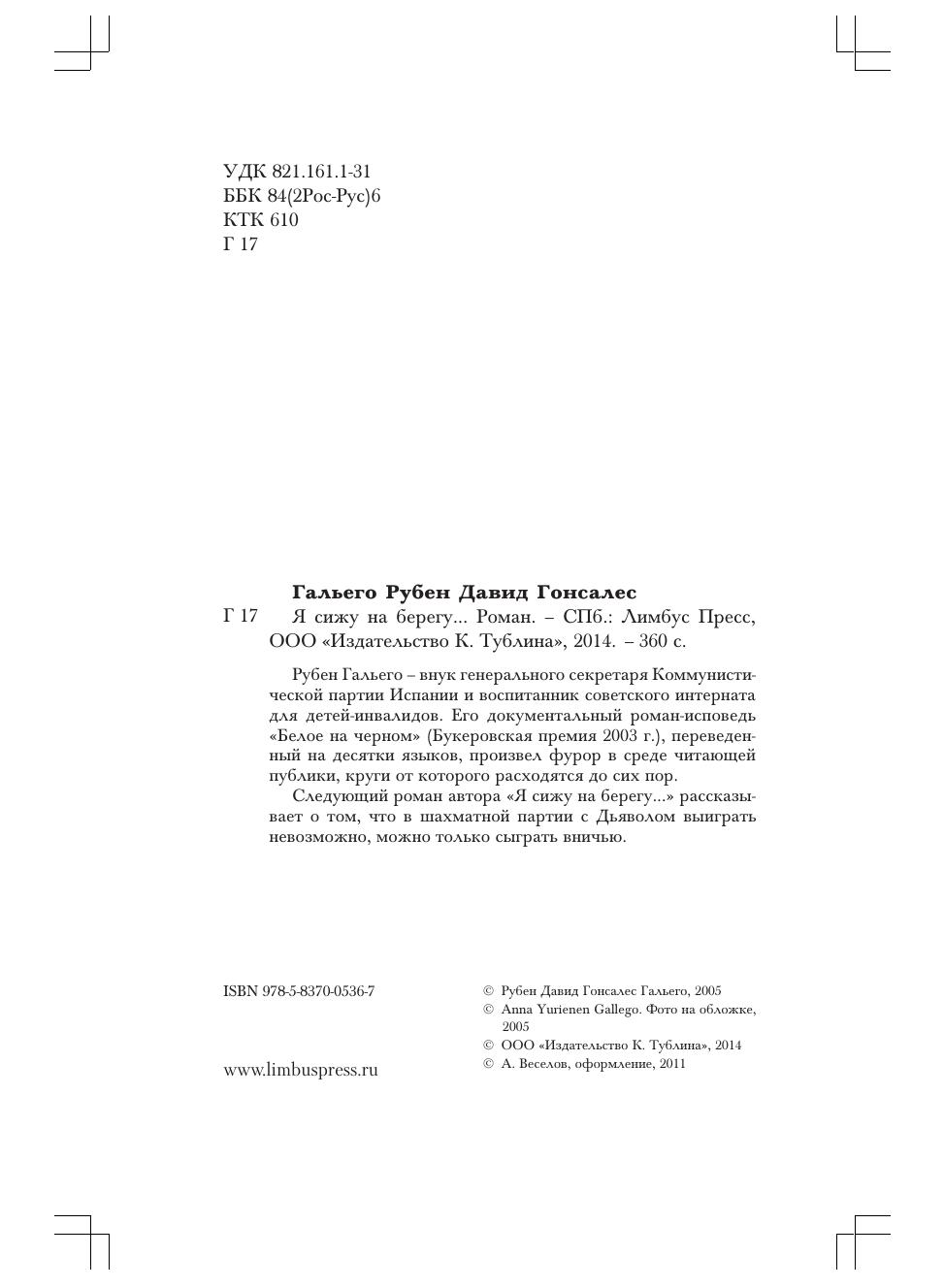 УДК 821.161.1-31
ББК 84(2Рос-Рус)6
КТК 610
Г 17

Гальего Рубен Давид Гонсалес

Г 17 Я сижу на берегу... Роман. – СПб.: Лимбус Пресс, ООО «Издательство К. Тублина», 2014. – 360 с.

Рубен Гальего – внук генерального секретаря Коммунистической партии Испании и воспитанник советского интерната для детей-инвалидов. Его документальный роман-исповедь «Белое на черном» (Букеровская премия 2003 г.), переведенный на десятки языков, произвел фурор в среде читающей публики, круги от которого расходятся до сих пор.

Следующий роман автора «Я сижу на берегу...» рассказывает о том, что в шахматной партии с Дьяволом выиграть невозможно, можно только сыграть вничью.

ISBN 978-5-8370-0536-7

www.limbuspress.ru

© Рубен Давид Гонсалес Гальего, 2005
© Anna Yurienen Gallego. Фото на обложке, 2005
© ООО «Издательство К. Тублина», 2014
© А. Веселов, оформление, 2011